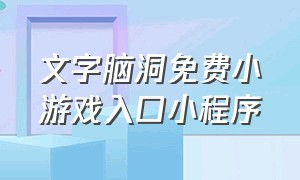 文字脑洞免费小游戏入口小程序